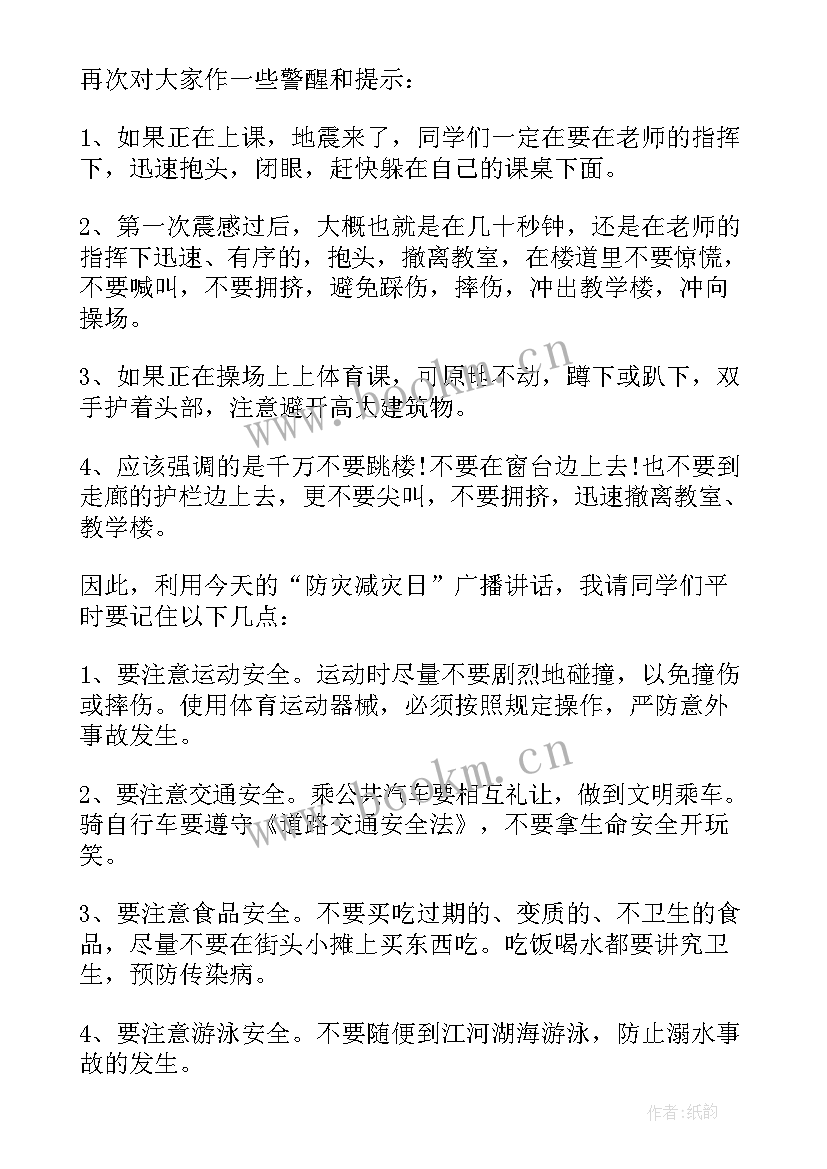 再次对大家作一些警醒和提示：

1、如果正在上课，地震来了，同学们一定在要在老师的指挥下，迅速抱头，闭眼，赶快躲在自己的课桌下面。

2、第一次震感过后，大概也就是在几十秒钟，还是在老师的指挥下迅速、有序的，抱头，撤离教室，在楼道里不要惊慌，不要喊叫，不要拥挤，避免踩伤，摔伤，冲出教学楼，冲向操场。

3、如果正在操场上上体育课，可原地不动，蹲下或趴下，双手护着头部，注意避开高大建筑物。

4、应该强调的是千万不要跳楼!不要在窗台边上去!也不要到走廊的护栏边上去，更不要尖叫，不要拥挤，迅速撤离教室、教学楼。

因此，利用今天的“防灾减灾日”广播讲话，我请同学们平时要记住以下几点：

1、要注意运动安全。运动时尽量不要剧烈地碰撞，以免撞伤或摔伤。使用体育运动器械，必须按照规定操作，严防意外事故发生。

2、要注意交通安全。乘公共汽车要相互礼让，做到文明乘车。骑自行车要遵守《道路交通安全法》，不要拿生命安全开玩笑。

3、要注意食品安全。不要买吃过期的、变质的、不卫生的食品，尽量不要在街头小摊上买东西吃。吃饭喝水都要讲究卫生，预防传染病。

4、要注意游泳安全。不要随便到江河湖海游泳，防止溺水事故的发生。

www.bookm.cn

www.bookm.cn

作者:纸韵